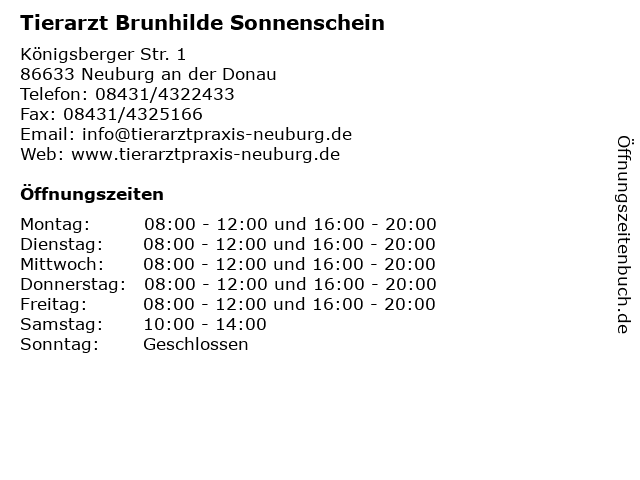 Tierarzt Brunhilde Sonnenschein

Königsberger Str. 1
86633 Neuburg an der Donau
Telefon: 08431/4322433
Fax: 08431/4325166
Email: info@tierarztpraxis-neuburg.de
Web: www.tierarztpraxis-neuburg.de

Öffnungszeiten

Montag: 08:00 - 12:00 und 16:00 - 20:00
Dienstag: 08:00 - 12:00 und 16:00 - 20:00
Mittwoch: 08:00 - 12:00 und 16:00 - 20:00
Donnerstag: 08:00 - 12:00 und 16:00 - 20:00
Freitag: 08:00 - 12:00 und 16:00 - 20:00
Samstag: 10:00 - 14:00
Sonntag: Geschlossen

Öffnungszeitenbuch.de